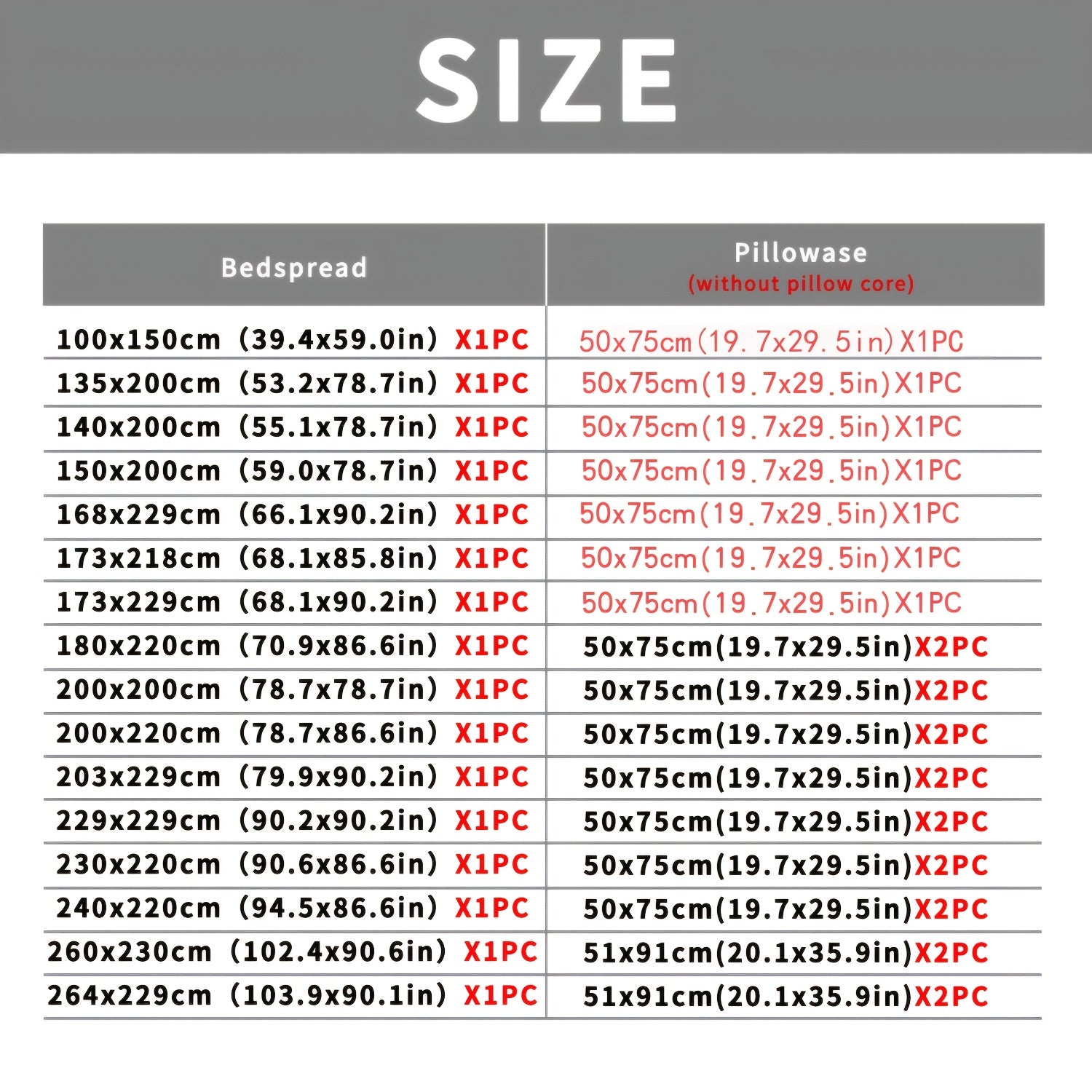 SIZE

| Bedspread | Pillowase (without pillow core) |
|---|---|
| 100x150cm (39.4x59.0in) X1PC | 50x75cm(19.7x29.5in)X1PC |
| 135x200cm (53.2x78.7in) X1PC | 50x75cm(19.7x29.5in)X1PC |
| 140x200cm (55.1x78.7in) X1PC | 50x75cm(19.7x29.5in)X1PC |
| 150x200cm (59.0x78.7in) X1PC | 50x75cm(19.7x29.5in)X1PC |
| 168x229cm (66.1x90.2in) X1PC | 50x75cm(19.7x29.5in)X1PC |
| 173x218cm (68.1x85.8in) X1PC | 50x75cm(19.7x29.5in)X1PC |
| 173x229cm (68.1x90.2in) X1PC | 50x75cm(19.7x29.5in)X1PC |
| 180x220cm (70.9x86.6in) X1PC | 50x75cm(19.7x29.5in)X2PC |
| 200x200cm (78.7x78.7in) X1PC | 50x75cm(19.7x29.5in)X2PC |
| 200x220cm (78.7x86.6in) X1PC | 50x75cm(19.7x29.5in)X2PC |
| 203x229cm (79.9x90.2in) X1PC | 50x75cm(19.7x29.5in)X2PC |
| 229x229cm (90.2x90.2in) X1PC | 50x75cm(19.7x29.5in)X2PC |
| 230x220cm (90.6x86.6in) X1PC | 50x75cm(19.7x29.5in)X2PC |
| 240x220cm (94.5x86.6in) X1PC | 50x75cm(19.7x29.5in)X2PC |
| 260x230cm (102.4x90.6in) X1PC | 51x91cm(20.1x35.9in)X2PC |
| 264x229cm (103.9x90.1in) X1PC | 51x91cm(20.1x35.9in)X2PC |